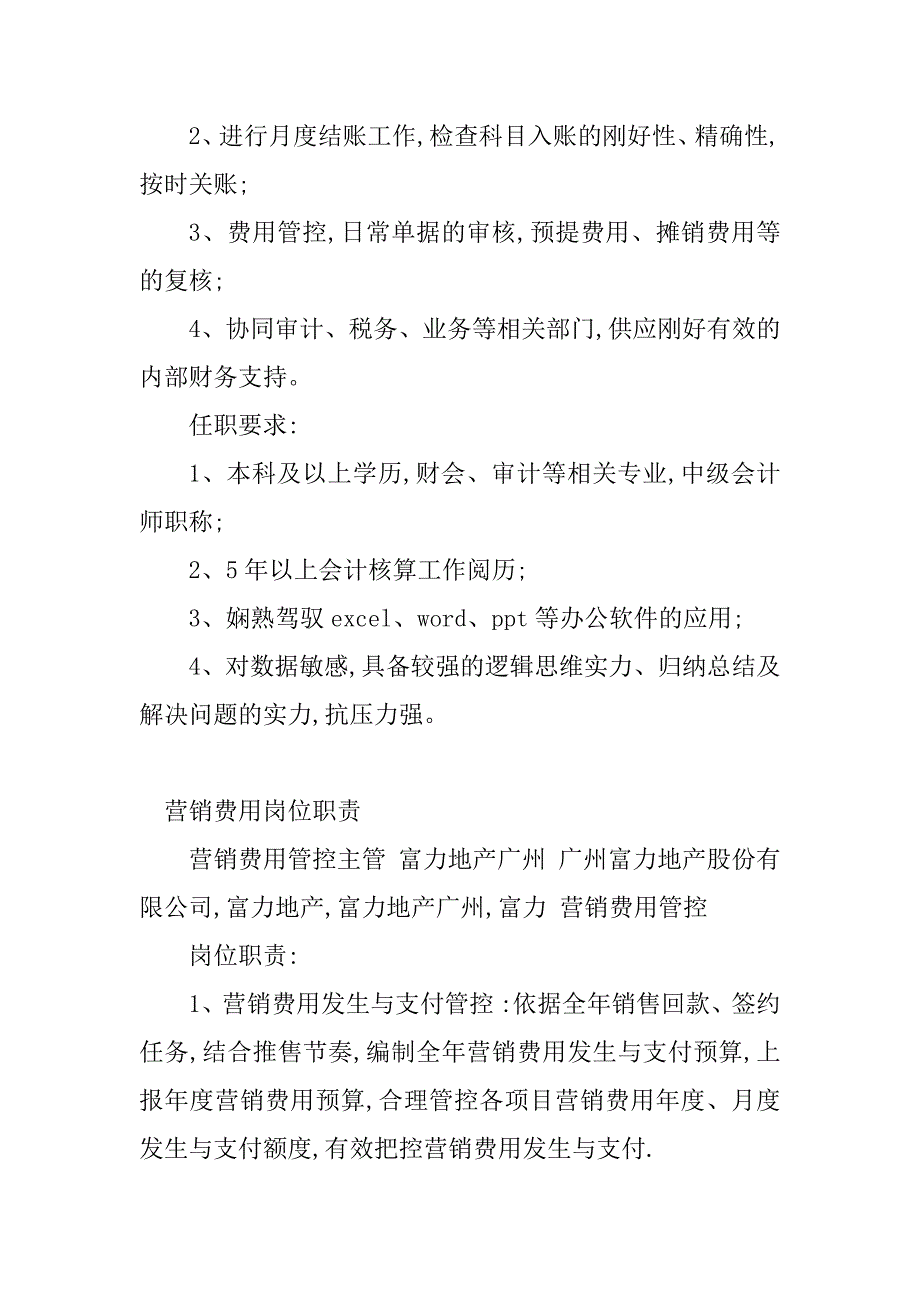 2、进行月度结账工作,检查科目入账的刚好性、精确性,按时关账;

3、费用管控,日常单据的审核,预提费用、摊销费用等的复核;

4、协同审计、税务、业务等相关部门,供应刚好有效的内部财务支持。

任职要求:

1、本科及以上学历,财会、审计等相关专业,中级会计师职称;

2、5年以上会计核算工作阅历;

3、娴熟驾驭excel、word、ppt等办公软件的应用;

4、对数据敏感,具备较强的逻辑思维实力、归纳总结及解决问题的实力,抗压力强。

营销费用岗位职责

营销费用管控主管 富力地产广州 广州富力地产股份有限公司,富力地产,富力地产广州,富力 营销费用管控

岗位职责:

1、营销费用发生与支付管控:依据全年销售回款、签约任务,结合推售节奏,编制全年营销费用发生与支付预算,上报年度营销费用预算,合理管控各项目营销费用年度、月度发生与支付额度,有效把控营销费用发生与支付.